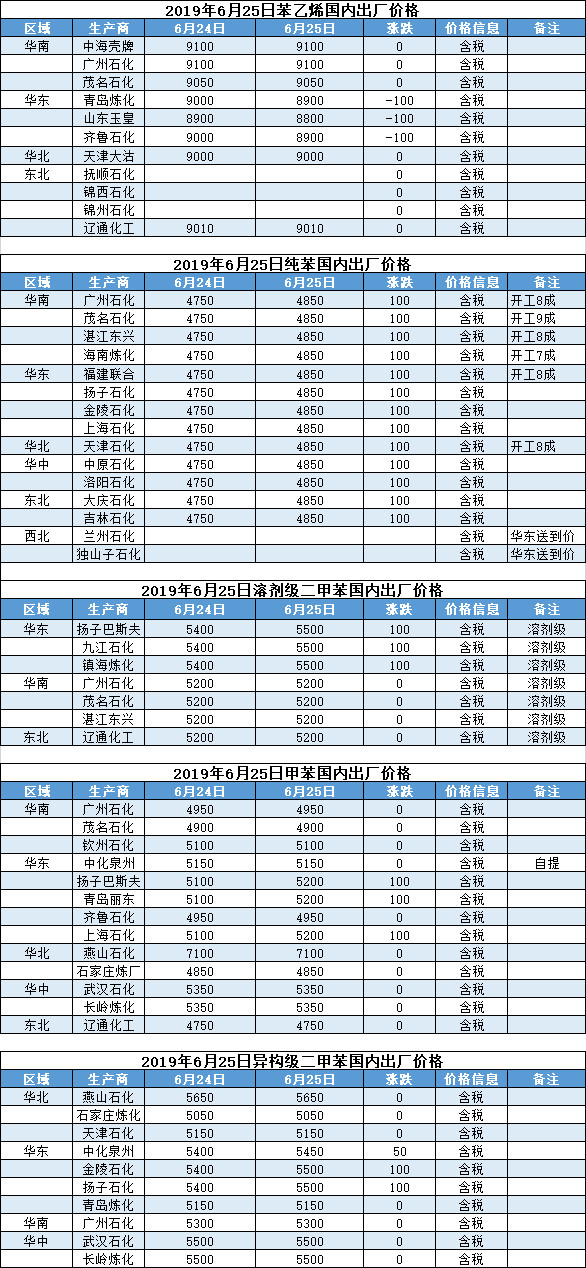 2019年6月25日苯乙烯国内出厂价格

| 区域 | 生产商 | 6月24日 | 6月25日 | 涨跌 | 价格信息 | 备注 |
|---|---|---|---|---|---|---|
| 华南 | 中海壳牌 | 9100 | 9100 | 0 | 含税 | |
| | 广州石化 | 9100 | 9100 | 0 | 含税 | |
| | 茂名石化 | 9050 | 9050 | 0 | 含税 | |
| 华东 | 青岛炼化 | 9000 | 8900 | -100 | 含税 | |
| | 山东玉皇 | 8900 | 8800 | -100 | 含税 | |
| | 齐鲁石化 | 9000 | 8900 | -100 | 含税 | |
| 华北 | 天津大沽 | 9000 | 9000 | 0 | 含税 | |
| 东北 | 抚顺石化 | | | 0 | 含税 | |
| | 锦西石化 | | | 0 | 含税 | |
| | 锦州石化 | | | 0 | 含税 | |
| | 辽通化工 | 9010 | 9010 | 0 | 含税 | |

2019年6月25日纯苯国内出厂价格

| 区域 | 生产商 | 6月24日 | 6月25日 | 涨跌 | 价格信息 | 备注 |
|---|---|---|---|---|---|---|
| 华南 | 广州石化 | 4750 | 4850 | 100 | 含税 | 开工8成 |
| | 茂名石化 | 4750 | 4850 | 100 | 含税 | 开工9成 |
| | 湛江东兴 | 4750 | 4850 | 100 | 含税 | 开工8成 |
| | 海南炼化 | 4750 | 4850 | 100 | 含税 | 开工7成 |
| 华东 | 福建联合 | 4750 | 4850 | 100 | 含税 | 开工8成 |
| | 扬子石化 | 4750 | 4850 | 100 | 含税 | |
| | 金陵石化 | 4750 | 4850 | 100 | 含税 | |
| | 上海石化 | 4750 | 4850 | 100 | 含税 | |
| 华北 | 天津石化 | 4750 | 4850 | 100 | 含税 | 开工8成 |
| 华中 | 中原石化 | 4750 | 4850 | 100 | 含税 | |
| | 洛阳石化 | 4750 | 4850 | 100 | 含税 | |
| 东北 | 大庆石化 | 4750 | 4850 | 100 | 含税 | |
| | 吉林石化 | 4750 | 4850 | 100 | 含税 | |
| 西北 | 兰州石化 | | | | 含税 | 华东送到价 |
| | 独山子石化 | | | | 含税 | 华东送到价 |

2019年6月25日溶剂级二甲苯国内出厂价格

| 区域 | 生产商 | 6月24日 | 6月25日 | 涨跌 | 价格信息 | 备注 |
|---|---|---|---|---|---|---|
| 华东 | 扬子巴斯夫 | 5400 | 5500 | 100 | 含税 | 溶剂级 |
| | 九江石化 | 5400 | 5500 | 100 | 含税 | 溶剂级 |
| | 镇海炼化 | 5400 | 5500 | 100 | 含税 | 溶剂级 |
| 华南 | 广州石化 | 5200 | 5200 | 0 | 含税 | 溶剂级 |
| | 茂名石化 | 5200 | 5200 | 0 | 含税 | 溶剂级 |
| | 湛江东兴 | 5200 | 5200 | 0 | 含税 | 溶剂级 |
| 东北 | 辽通化工 | 5200 | 5200 | 0 | 含税 | 溶剂级 |

2019年6月25日甲苯国内出厂价格

| 区域 | 生产商 | 6月24日 | 6月25日 | 涨跌 | 价格信息 | 备注 |
|---|---|---|---|---|---|---|
| 华南 | 广州石化 | 4950 | 4950 | 0 | 含税 | |
| | 茂名石化 | 4900 | 4900 | 0 | 含税 | |
| | 钦州石化 | 5100 | 5100 | 0 | 含税 | |
| 华东 | 中化泉州 | 5150 | 5150 | 0 | 含税 | 自提 |
| | 扬子巴斯夫 | 5100 | 5200 | 100 | 含税 | |
| | 青岛丽东 | 5100 | 5200 | 100 | 含税 | |
| | 齐鲁石化 | 4950 | 4950 | 0 | 含税 | |
| | 上海石化 | 5100 | 5200 | 100 | 含税 | |
| 华北 | 燕山石化 | 7100 | 7100 | 0 | 含税 | |
| | 石家庄炼厂 | 4850 | 4850 | 0 | 含税 | |
| 华中 | 武汉石化 | 5350 | 5350 | 0 | 含税 | |
| | 长岭炼化 | 5350 | 5350 | 0 | 含税 | |
| 东北 | 辽通化工 | 4750 | 4750 | 0 | 含税 | |

2019年6月25日异构级二甲苯国内出厂价格

| 区域 | 生产商 | 6月24日 | 6月25日 | 涨跌 | 价格信息 | 备注 |
|---|---|---|---|---|---|---|
| 华北 | 燕山石化 | 5650 | 5650 | 0 | 含税 | |
| | 石家庄炼化 | 5050 | 5050 | 0 | 含税 | |
| | 天津石化 | 5150 | 5150 | 0 | 含税 | |
| 华东 | 中化泉州 | 5400 | 5450 | 50 | 含税 | |
| | 金陵石化 | 5400 | 5500 | 100 | 含税 | |
| | 扬子石化 | 5400 | 5500 | 100 | 含税 | |
| | 青岛炼化 | 5150 | 5150 | 0 | 含税 | |
| 华南 | 广州石化 | 5300 | 5300 | 0 | 含税 | |
| 华中 | 武汉石化 | 5500 | 5500 | 0 | 含税 | |
| | 长岭炼化 | 5500 | 5500 | 0 | 含税 | |